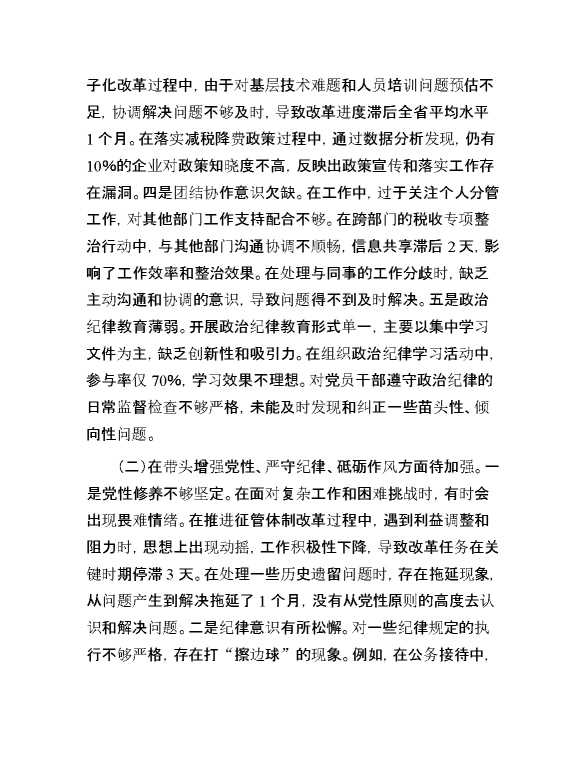 子化改革过程中，由于对基层技术难题和人员培训问题预估不足，协调解决问题不够及时，导致改革进度滞后全省平均水平1个月。在落实减税降费政策过程中，通过数据分析发现，仍有10%的企业对政策知晓度不高，反映出政策宣传和落实工作存在漏洞。四是团结协作意识欠缺。在工作中，过于关注个人分管工作，对其他部门工作支持配合不够。在跨部门的税收专项整治行动中，与其他部门沟通协调不顺畅，信息共享滞后2天，影响了工作效率和整治效果。在处理与同事的工作分歧时，缺乏主动沟通和协调的意识，导致问题得不到及时解决。五是政治纪律教育薄弱。开展政治纪律教育形式单一，主要以集中学习文件为主，缺乏创新性和吸引力。在组织政治纪律学习活动中，参与率仅70%，学习效果不理想。对党员干部遵守政治纪律的日常监督检查不够严格，未能及时发现和纠正一些苗头性、倾向性问题。

（二）在带头增强党性、严守纪律、砥砺作风方面待加强。一是党性修养不够坚定。在面对复杂工作和困难挑战时，有时会出现畏难情绪。在推进征管体制改革过程中，遇到利益调整和阻力时，思想上出现动摇，工作积极性下降，导致改革任务在关键时期停滞3天。在处理一些历史遗留问题时，存在拖延现象，从问题产生到解决拖延了1个月，没有从党性原则的高度去认识和解决问题。二是纪律意识有所松懈。对一些纪律规定的执行不够严格，存在打“擦边球”的现象。例如，在公务接待中，